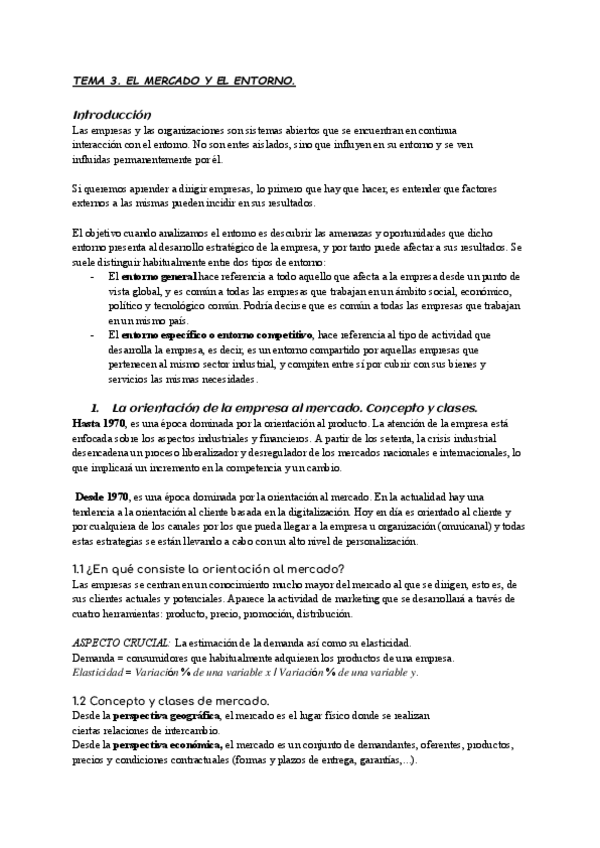 TEMA 3. EL MERCADO Y EL ENTORNO.

Introducción
Las empresas y las organizaciones son sistemas abiertos que se encuentran en continua interacción con el entorno. No son entes aislados, sino que influyen en su entorno y se ven influidas permanentemente por él.

Si queremos aprender a dirigir empresas, lo primero que hay que hacer, es entender que factores externos a las mismas pueden incidir en sus resultados.

El objetivo cuando analizamos el entorno es descubrir las amenazas y oportunidades que dicho entorno presenta al desarrollo estratégico de la empresa, y por tanto puede afectar a sus resultados. Se suele distinguir habitualmente entre dos tipos de entorno:
- El entorno general hace referencia a todo aquello que afecta a la empresa desde un punto de vista global, y es común a todas las empresas que trabajan en un ámbito social, económico, político y tecnológico común. Podría decirse que es común a todas las empresas que trabajan en un mismo país.
- El entorno específico o entorno competitivo, hace referencia al tipo de actividad que desarrolla la empresa, es decir, es un entorno compartido por aquellas empresas que pertenecen al mismo sector industrial, y compiten entre sí por cubrir con sus bienes y servicios las mismas necesidades.

1. La orientación de la empresa al mercado. Concepto y clases.
Hasta 1970, es una época dominada por la orientación al producto. La atención de la empresa está enfocada sobre los aspectos industriales y financieros. A partir de los setenta, la crisis industrial desencadena un proceso liberalizador y desregulador de los mercados nacionales e internacionales, lo que implicará un incremento en la competencia y un cambio.

Desde 1970, es una época dominada por la orientación al mercado. En la actualidad hay una tendencia a la orientación al cliente basada en la digitalización. Hoy en día es orientado al cliente y por cualquiera de los canales por los que pueda llegar a la empresa u organización (omnicanal) y todas estas estrategias se están llevando a cabo con un alto nivel de personalización.

1.1 ¿En qué consiste la orientación al mercado?
Las empresas se centran en un conocimiento mucho mayor del mercado al que se dirigen, esto es, de sus clientes actuales y potenciales. Aparece la actividad de marketing que se desarrollará a través de cuatro herramientas: producto, precio, promoción, distribución.

ASPECTO CRUCIAL: La estimación de la demanda así como su elasticidad.
Demanda = consumidores que habitualmente adquieren los productos de una empresa.
Elasticidad = Variación % de una variable x / Variación % de una variable y.

1.2 Concepto y clases de mercado.
Desde la perspectiva geográfica, el mercado es el lugar físico donde se realizan ciertas relaciones de intercambio.
Desde la perspectiva económica, el mercado es un conjunto de demandantes, oferentes, productos, precios y condiciones contractuales (formas y plazos de entrega, garantías,...).